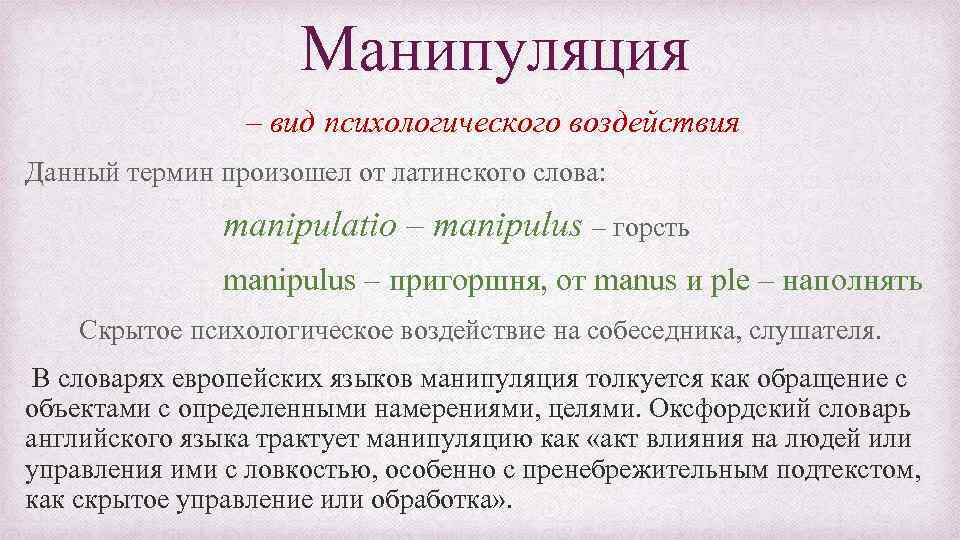 Манипуляция

– вид психологического воздействия

Данный термин произошел от латинского слова:

manipulatio – manipulus – горсть

manipulus – пригоршня, от manus и ple – наполнять

Скрытое психологическое воздействие на собеседника, слушателя.

В словарях европейских языков манипуляция толкуется как обращение с объектами с определенными намерениями, целями. Оксфордский словарь английского языка трактует манипуляцию как «акт влияния на людей или управления ими с ловкостью, особенно с пренебрежительным подтекстом, как скрытое управление или обработка».